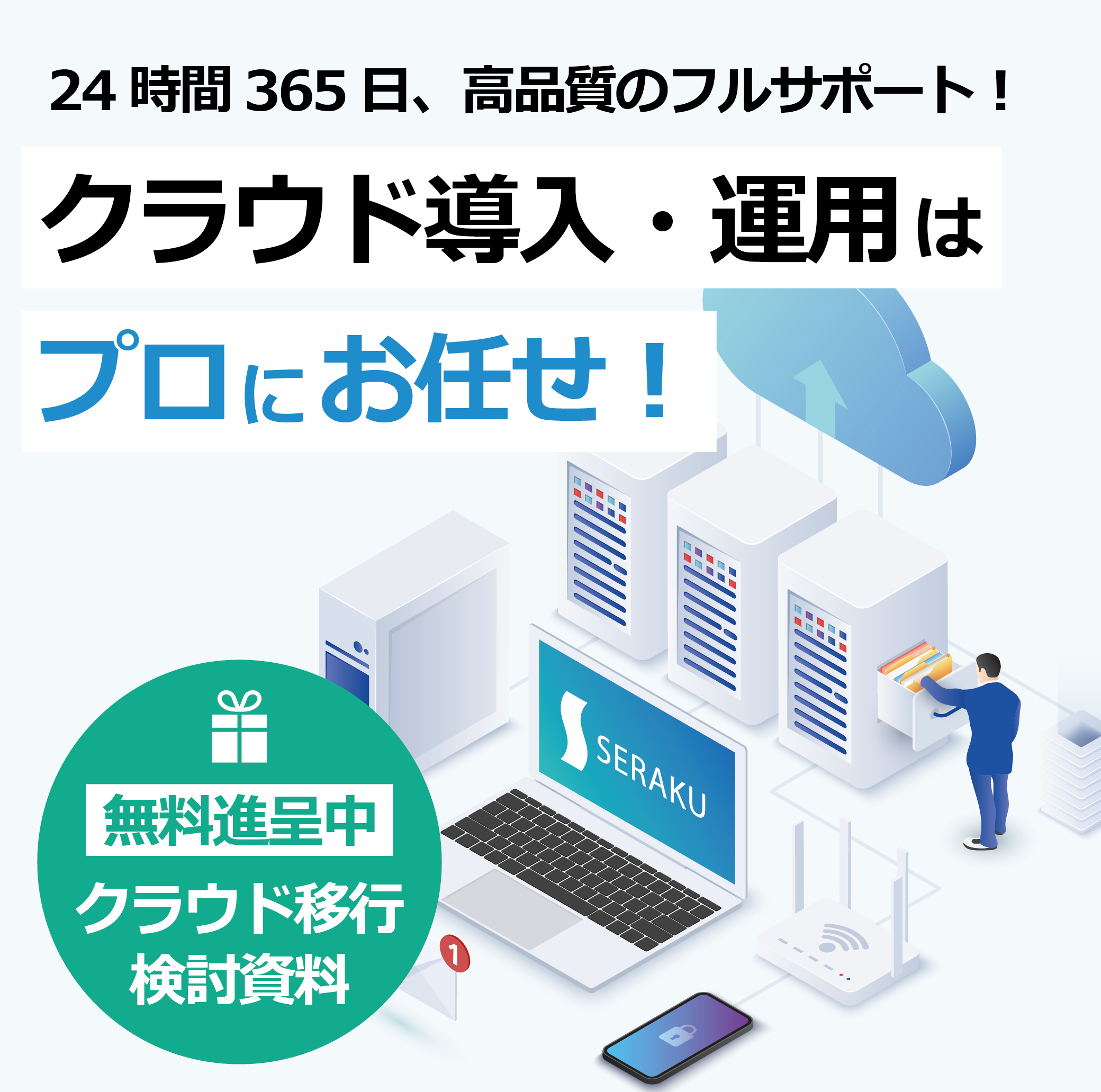 24 時間 365 日、高品質のフルサポート！

クラウド導入・運用は

プロにお任せ！

SERAKU

無料進呈中

クラウド移行
検討資料

1